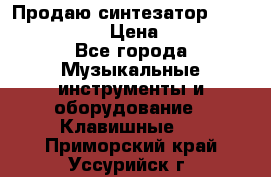 Продаю синтезатор
Цена
Все города
Музыкальные инструменты и оборудование
Клавишные
Приморский край
Уссурийск г